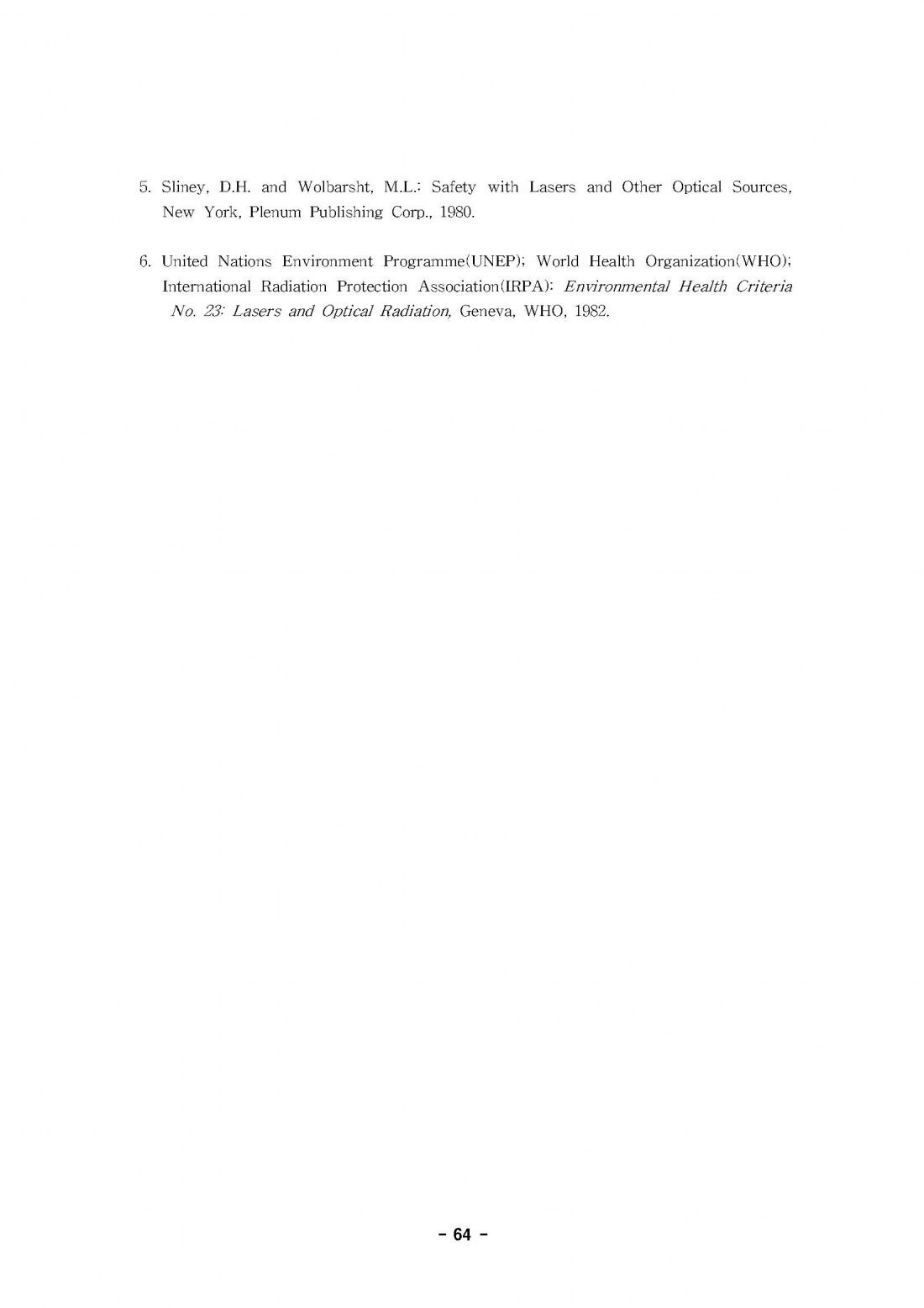 5. Sliney, D.H. and Wolbarsht, M.L.: Safety with Lasers and Other Optical Sources, New York, Plenum Publishing Corp., 1980.

6. United Nations Environment Programme(UNEP); World Health Organization(WHO); International Radiation Protection Association(IRPA): Environmental Health Criteria No. 23: Lasers and Optical Radiation, Geneva, WHO, 1982.

- 64 -